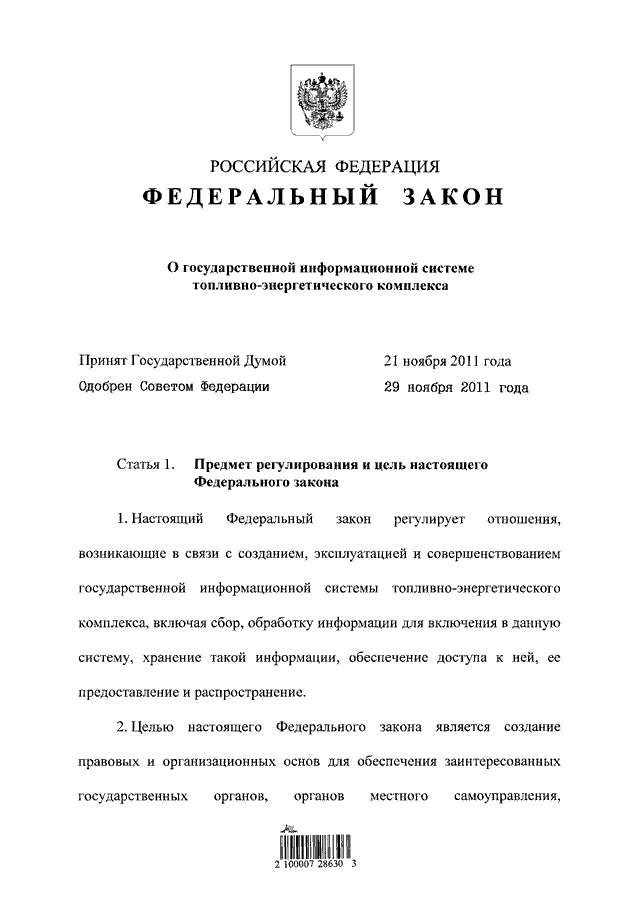 РОССИЙСКАЯ ФЕДЕРАЦИЯ
ФЕДЕРАЛЬНЫЙ ЗАКОН

О государственной информационной системе топливно-энергетического комплекса

Принят Государственной Думой 21 ноября 2011 года
Одобрен Советом Федерации 29 ноября 2011 года

Статья 1. Предмет регулирования и цель настоящего Федерального закона

1. Настоящий Федеральный закон регулирует отношения, возникающие в связи с созданием, эксплуатацией и совершенствованием государственной информационной системы топливно-энергетического комплекса, включая сбор, обработку информации для включения в данную систему, хранение такой информации, обеспечение доступа к ней, ее предоставление и распространение.

2. Целью настоящего Федерального закона является создание правовых и организационных основ для обеспечения заинтересованных государственных органов, органов местного самоуправления,

2 100007 28630 3